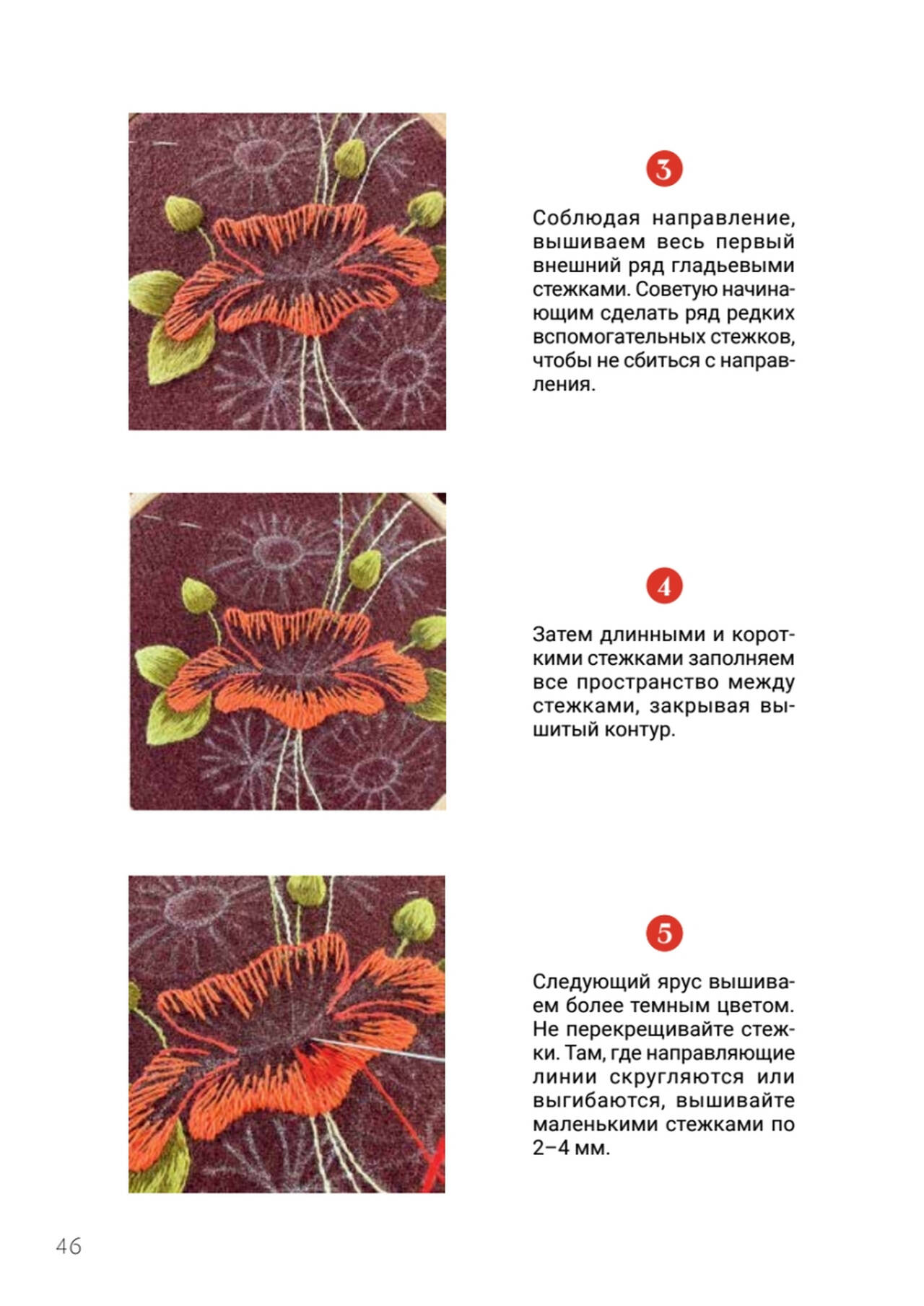 3

Соблюдая направление, вышиваем весь первый внешний ряд гладьевыми стежками. Советую начинающим сделать ряд редких вспомогательных стежков, чтобы не сбиться с направления.

4

Затем длинными и короткими стежками заполняем все пространство между стежками, закрывая вышитый контур.

5

Следующий ярус вышиваем более темным цветом. Не перекрещивайте стежки. Там, где направляющие линии скругляются или выгибаются, вышивайте маленькими стежками по 2–4 мм.

46